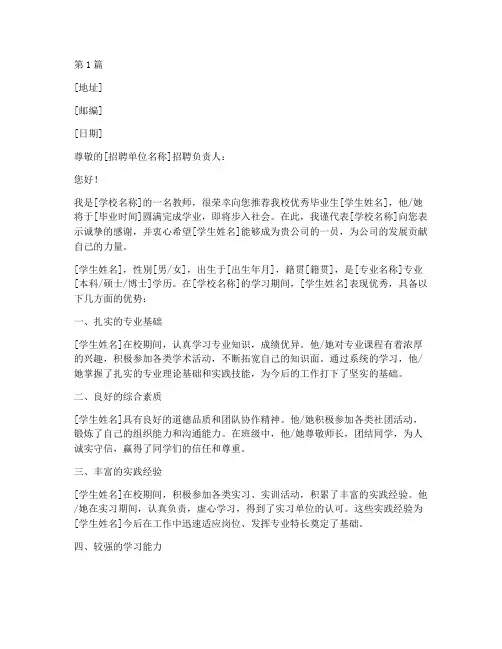 第1篇

[地址]

[邮编]

[日期]

尊敬的[招聘单位名称]招聘负责人：

您好！

我是[学校名称]的一名教师，很荣幸向您推荐我校优秀毕业生[学生姓名]，他/她将于[毕业时间]圆满完成学业，即将步入社会。在此，我谨代表[学校名称]向您表示诚挚的感谢，并衷心希望[学生姓名]能够成为贵公司的一员，为公司的发展贡献自己的力量。

[学生姓名]，性别[男/女]，出生于[出生年月]，籍贯[籍贯]，是[专业名称]专业[本科/硕士/博士]学历。在[学校名称]的学习期间，[学生姓名]表现优秀，具备以下几方面的优势：

一、扎实的专业基础

[学生姓名]在校期间，认真学习专业知识，成绩优异。他/她对专业课程有着浓厚的兴趣，积极参加各类学术活动，不断拓宽自己的知识面。通过系统的学习，他/她掌握了扎实的专业理论基础和实践技能，为今后的工作打下了坚实的基础。

二、良好的综合素质

[学生姓名]具有良好的道德品质和团队协作精神。他/她积极参加各类社团活动，锻炼了自己的组织能力和沟通能力。在班级中，他/她尊敬师长，团结同学，为人诚实守信，赢得了同学们的信任和尊重。

三、丰富的实践经验

[学生姓名]在校期间，积极参加各类实习、实训活动，积累了丰富的实践经验。他/她在实习期间，认真负责，虚心学习，得到了实习单位的认可。这些实践经验为[学生姓名]今后在工作中迅速适应岗位、发挥专业特长奠定了基础。

四、较强的学习能力